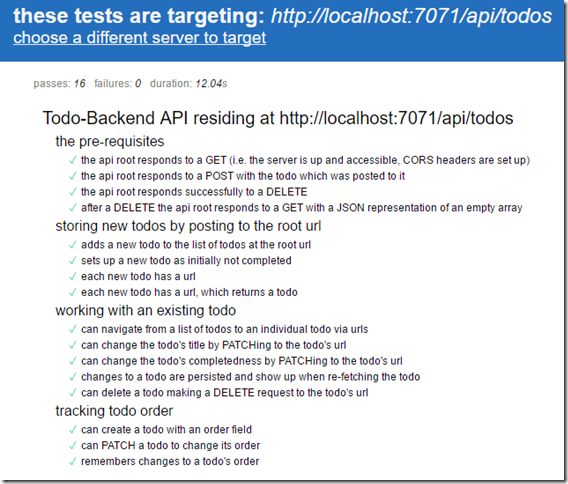 these tests are targeting: http://localhost:7071/api/todos
choose a different server to target

passes: 16 failures: 0 duration: 12.04s

Todo-Backend API residing at http://localhost:7071/api/todos

the pre-requisites

✓ the api root responds to a GET (i.e. the server is up and accessible, CORS headers are set up)
✓ the api root responds to a POST with the todo which was posted to it
✓ the api root responds successfully to a DELETE
✓ after a DELETE the api root responds to a GET with a JSON representation of an empty array

storing new todos by posting to the root url

✓ adds a new todo to the list of todos at the root url
✓ sets up a new todo as initially not completed
✓ each new todo has a url
✓ each new todo has a url, which returns a todo

working with an existing todo

✓ can navigate from a list of todos to an individual todo via urls
✓ can change the todo's title by PATCHing to the todo's url
✓ can change the todo's completedness by PATCHing to the todo's url
✓ changes to a todo are persisted and show up when re-fetching the todo
✓ can delete a todo making a DELETE request to the todo's url

tracking todo order

✓ can create a todo with an order field
✓ can PATCH a todo to change its order
✓ remembers changes to a todo's order